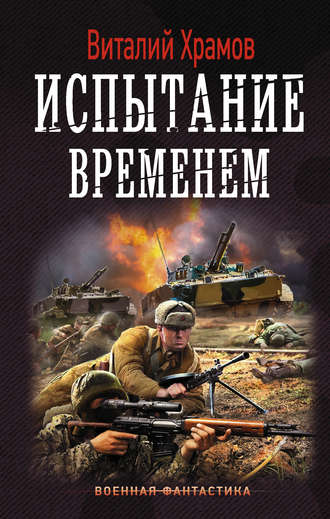 Виталий Храмов

ИСПЫТАНИЕ ВРЕМЕНЕМ

ВОЕННАЯ ФАНТАСТИКА